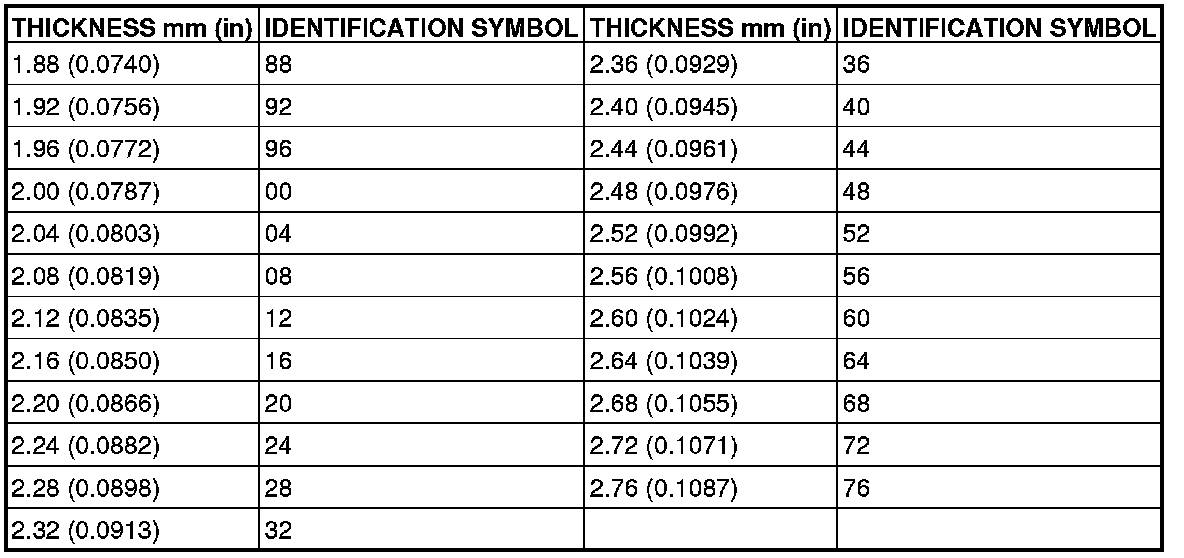 | THICKNESS mm (in) | IDENTIFICATION SYMBOL | THICKNESS mm (in) | IDENTIFICATION SYMBOL |
|---|---|---|---|
| 1.88 (0.0740) | 88 | 2.36 (0.0929) | 36 |
| 1.92 (0.0756) | 92 | 2.40 (0.0945) | 40 |
| 1.96 (0.0772) | 96 | 2.44 (0.0961) | 44 |
| 2.00 (0.0787) | 00 | 2.48 (0.0976) | 48 |
| 2.04 (0.0803) | 04 | 2.52 (0.0992) | 52 |
| 2.08 (0.0819) | 08 | 2.56 (0.1008) | 56 |
| 2.12 (0.0835) | 12 | 2.60 (0.1024) | 60 |
| 2.16 (0.0850) | 16 | 2.64 (0.1039) | 64 |
| 2.20 (0.0866) | 20 | 2.68 (0.1055) | 68 |
| 2.24 (0.0882) | 24 | 2.72 (0.1071) | 72 |
| 2.28 (0.0898) | 28 | 2.76 (0.1087) | 76 |
| 2.32 (0.0913) | 32 | | |